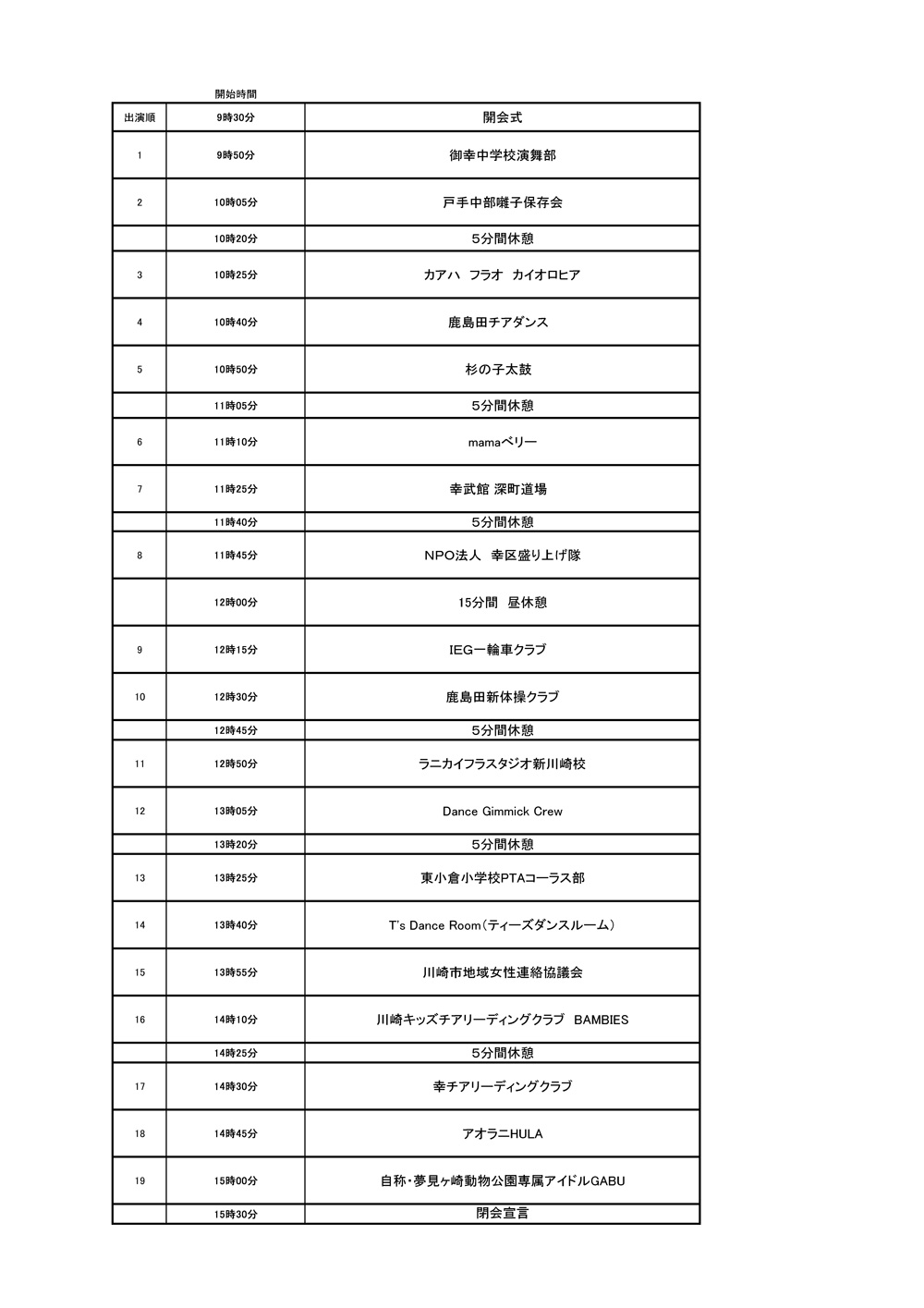 |  | 開始時間 |  |
|---|---|---|
| 出演順 | 9時30分 | 開会式 |
| 1 | 9時50分 | 御幸中学校演舞部 |
| 2 | 10時05分 | 戸手中部囃子保存会 |
|  | 10時20分 | 5分間休憩 |
| 3 | 10時25分 | カアハ　フラオ　カイオロヒア |
| 4 | 10時40分 | 鹿島田チアダンス |
| 5 | 10時50分 | 杉の子太鼓 |
|  | 11時05分 | 5分間休憩 |
| 6 | 11時10分 | mamaベリー |
| 7 | 11時25分 | 幸武館 深町道場 |
|  | 11時40分 | 5分間休憩 |
| 8 | 11時45分 | NPO法人　幸区盛り上げ隊 |
|  | 12時00分 | 15分間　昼休憩 |
| 9 | 12時15分 | IEG一輪車クラブ |
| 10 | 12時30分 | 鹿島田新体操クラブ |
|  | 12時45分 | 5分間休憩 |
| 11 | 12時50分 | ラニカイフラスタジオ新川崎校 |
| 12 | 13時05分 | Dance Gimmick Crew |
|  | 13時20分 | 5分間休憩 |
| 13 | 13時25分 | 東小倉小学校PTAコーラス部 |
| 14 | 13時40分 | T's Dance Room(ティーズダンスルーム) |
| 15 | 13時55分 | 川崎市地域女性連絡協議会 |
| 16 | 14時10分 | 川崎キッズチアリーディングクラブ　BAMBIES |
|  | 14時25分 | 5分間休憩 |
| 17 | 14時30分 | 幸チアリーディングクラブ |
| 18 | 14時45分 | アオラニHULA |
| 19 | 15時00分 | 自称・夢見ヶ崎動物公園専属アイドルGABU |
|  | 15時30分 | 閉会宣言 |